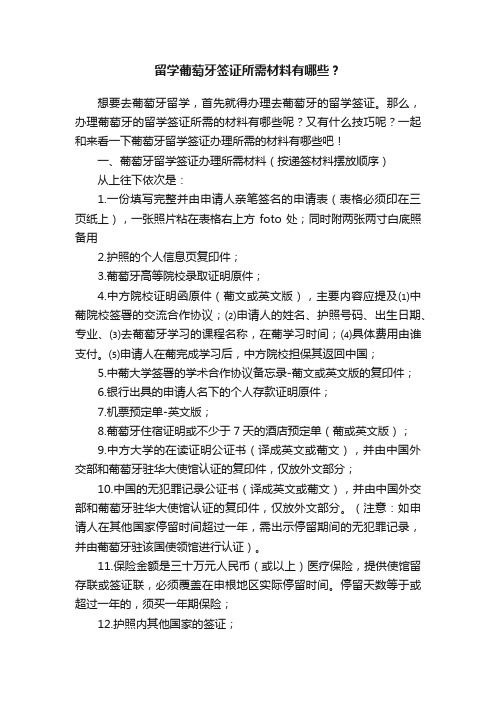 留学葡萄牙签证所需材料有哪些？

想要去葡萄牙留学，首先就得办理去葡萄牙的留学签证。那么，办理葡萄牙的留学签证所需的材料有哪些呢？又有什么技巧呢？一起和来看一下葡萄牙留学签证办理所需的材料有哪些吧！

一、葡萄牙留学签证办理所需材料（按递签材料摆放顺序）

从上往下依次是：

1.一份填写完整并由申请人亲笔签名的申请表（表格必须印在三页纸上），一张照片粘在表格右上方 foto 处；同时附两张两寸白底照备用

2.护照的个人信息页复印件；

3.葡萄牙高等院校录取证明原件；

4.中方院校证明函原件（葡文或英文版），主要内容应提及⑴中葡院校签署的交流合作协议；⑵申请人的姓名、护照号码、出生日期、专业、⑶去葡萄牙学习的课程名称，在葡学习时间；⑷具体费用由谁支付。⑸申请人在葡完成学习后，中方院校担保其返回中国；

5.中葡大学签署的学术合作协议备忘录-葡文或英文版的复印件；

6.银行出具的申请人名下的个人存款证明原件；

7.机票预定单-英文版；

8.葡萄牙住宿证明或不少于 7 天的酒店预定单（葡或英文版）；

9.中方大学的在读证明公证书（译成英文或葡文），并由中国外交部和葡萄牙驻华大使馆认证的复印件，仅放外文部分；

10.中国的无犯罪记录公证书（译成英文或葡文），并由中国外交部和葡萄牙驻华大使馆认证的复印件，仅放外文部分。（注意：如申请人在其他国家停留时间超过一年，需出示停留期间的无犯罪记录，并由葡萄牙驻该国使领馆进行认证）。

11.保险金额是三十万元人民币（或以上）医疗保险，提供使馆留存联或签证联，必须覆盖在申根地区实际停留时间。停留天数等于或超过一年的，须买一年期保险；

12.护照内其他国家的签证；